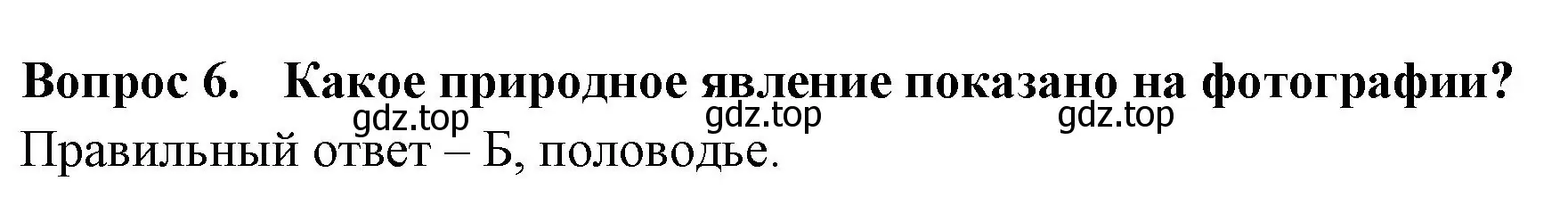 Вопрос 6. Какое природное явление показано на фотографии?

gdz.top gdz.top gdz.top

Правильный ответ – Б, половодье.